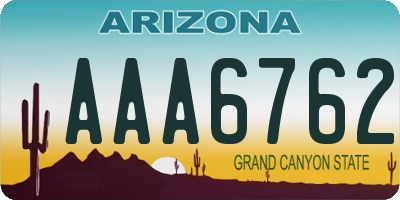 ARIZONA

AAA6762

GRAND CANYON STATE